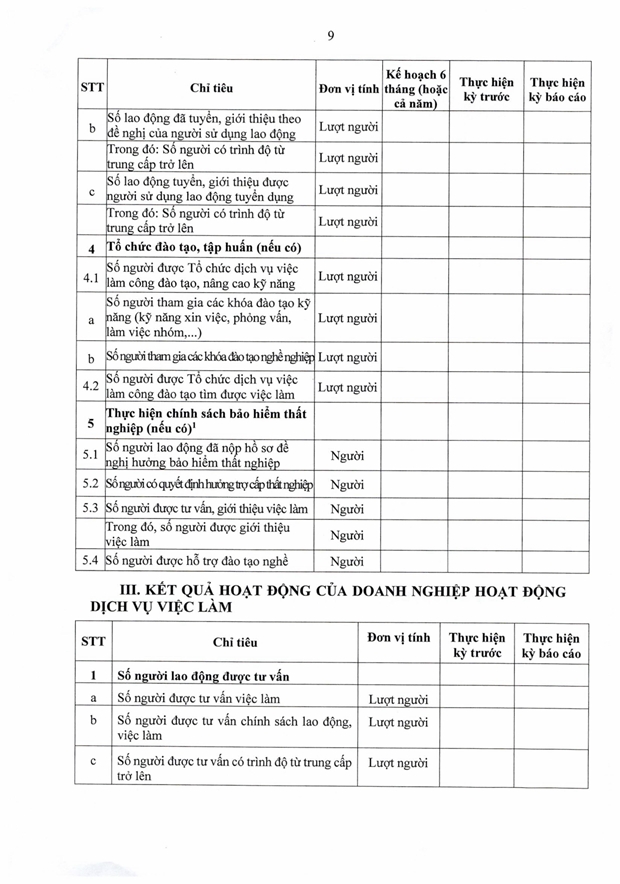 9

| STT | Chỉ tiêu | Đơn vị tính | Kế hoạch 6 tháng (hoặc cả năm) | Thực hiện kỳ trước | Thực hiện kỳ báo cáo |
|---|---|---|---|---|---|
| b | Số lao động đã tuyển, giới thiệu theo đề nghị của người sử dụng lao động | Lượt người | | | |
| | Trong đó: Số người có trình độ từ trung cấp trở lên | Lượt người | | | |
| c | Số lao động tuyển, giới thiệu được người sử dụng lao động tuyển dụng | Lượt người | | | |
| | Trong đó: Số người có trình độ từ trung cấp trở lên | Lượt người | | | |
| 4 | Tổ chức đào tạo, tập huấn (nếu có) | | | | |
| 4.1 | Số người được Tổ chức dịch vụ việc làm công đào tạo, nâng cao kỹ năng | Lượt người | | | |
| a | Số người tham gia các khóa đào tạo kỹ năng (kỹ năng xin việc, phỏng vấn, làm việc nhóm,...) | Lượt người | | | |
| b | Số người tham gia các khóa đào tạo nghề nghiệp | Lượt người | | | |
| 4.2 | Số người được Tổ chức dịch vụ việc làm công đào tạo tìm được việc làm | Lượt người | | | |
| 5 | Thực hiện chính sách bảo hiểm thất nghiệp (nếu có)$^1$ | | | | |
| 5.1 | Số người lao động đã nộp hồ sơ đề nghị hưởng bảo hiểm thất nghiệp | Người | | | |
| 5.2 | Số người có quyết định hưởng trợ cấp thất nghiệp | Người | | | |
| 5.3 | Số người được tư vấn, giới thiệu việc làm | Người | | | |
| | Trong đó, số người được giới thiệu việc làm | Người | | | |
| 5.4 | Số người được hỗ trợ đào tạo nghề | Người | | | |

III. KẾT QUẢ HOẠT ĐỘNG CỦA DOANH NGHIỆP HOẠT ĐỘNG DỊCH VỤ VIỆC LÀM

| STT | Chỉ tiêu | Đơn vị tính | Thực hiện kỳ trước | Thực hiện kỳ báo cáo |
|---|---|---|---|---|
| 1 | Số người lao động được tư vấn | | | |
| a | Số người được tư vấn việc làm | Lượt người | | |
| b | Số người được tư vấn chính sách lao động, việc làm | Lượt người | | |
| c | Số người được tư vấn có trình độ từ trung cấp trở lên | Lượt người | | |